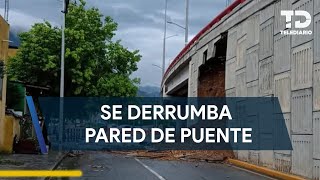 TD
TELEDIARIO

SE DERRUMBA
PARED DE PUENTE